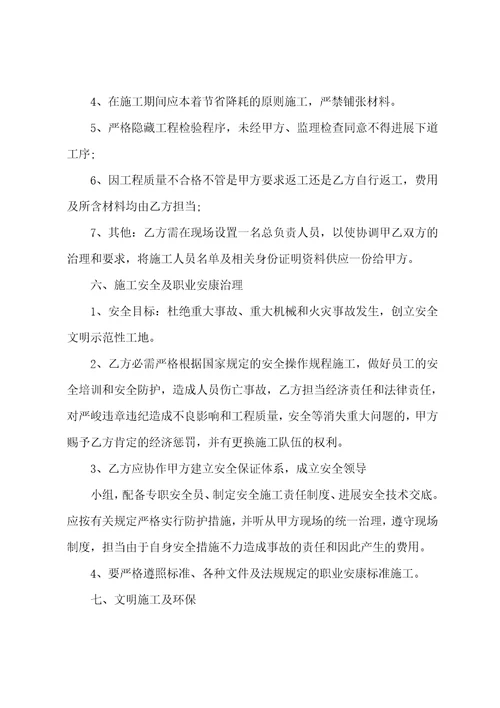 4、在施工期间应本着节省降耗的原则施工，严禁铺张材料。

5、严格隐藏工程检验程序，未经甲方、监理检查同意不得进展下道工序；

6、因工程质量不合格不管是甲方要求返工还是乙方自行返工，费用及所含材料均由乙方担当；

7、其他：乙方需在现场设置一名总负责人员，以使协调甲乙双方的治理和要求，将施工人员名单及相关身份证明资料供应一份给甲方。

六、施工安全及职业安康治理

1、安全目标：杜绝重大事故、重大机械和火灾事故发生，创立安全文明示范性工地。

2、乙方必需严格根据国家规定的安全操作规程施工，做好员工的安全培训和安全防护，造成人员伤亡事故，乙方担当经济责任和法律责任，对严峻违章违纪造成不良影响和工程质量，安全等消失重大问题的，甲方赐予乙方肯定的经济惩罚，并有更换施工队伍的权利。

3、乙方应协作甲方建立安全保证体系，成立安全领导

小组，配备专职安全员、制定安全施工责任制度、进展安全技术交底。应按有关规定严格实行防护措施，并听从甲方现场的统一治理，遵守现场制度，担当由于自身安全措施不力造成事故的责任和因此产生的费用。

4、要严格遵照标准、各种文件及法规规定的职业安康标准施工。

七、文明施工及环保